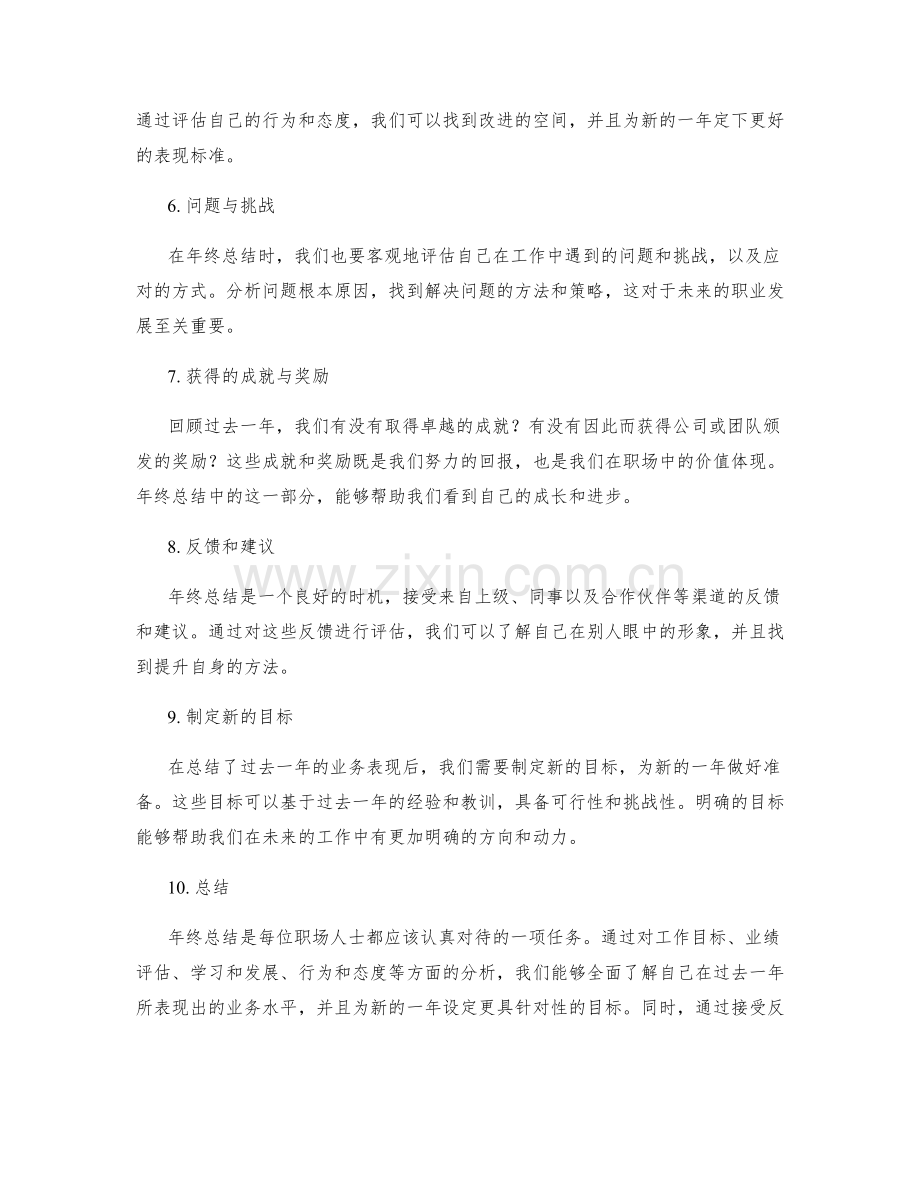 通过评估自己的行为和态度，我们可以找到改进的空间，并且为新的一年定下更好的表现标准。

6.问题与挑战

在年终总结时，我们也要客观地评估自己在工作中遇到的问题和挑战，以及应对的方式。分析问题根本原因，找到解决问题的方法和策略，这对于未来的职业发展至关重要。

7.获得的成就与奖励

回顾过去一年，我们有没有取得卓越的成就？有没有因此而获得公司或团队颁发的奖励？这些成就和奖励既是我们努力的回报，也是我们在职场中的价值体现。年终总结中的这一部分，能够帮助我们看到自己的成长和进步。

8.反馈和建议

年终总结是一个良好的时机，接受来自上级、同事以及合作伙伴等渠道的反馈和建议。通过对这些反馈进行评估，我们可以了解自己在别人眼中的形象，并且找到提升自身的方法。

9.制定新的目标

在总结了过去一年的业务表现后，我们需要制定新的目标，为新的一年做好准备。这些目标可以基于过去一年的经验和教训，具备可行性和挑战性。明确的目标能够帮助我们在未来的工作中有更加明确的方向和动力。

10.总结

年终总结是每位职场人士都应该认真对待的一项任务。通过对工作目标、业绩评估、学习和发展、行为和态度等方面的分析，我们能够全面了解自己在过去一年所表现出的业务水平，并且为新的一年设定更具针对性的目标。同时，通过接受反

www.zixin.com.cn